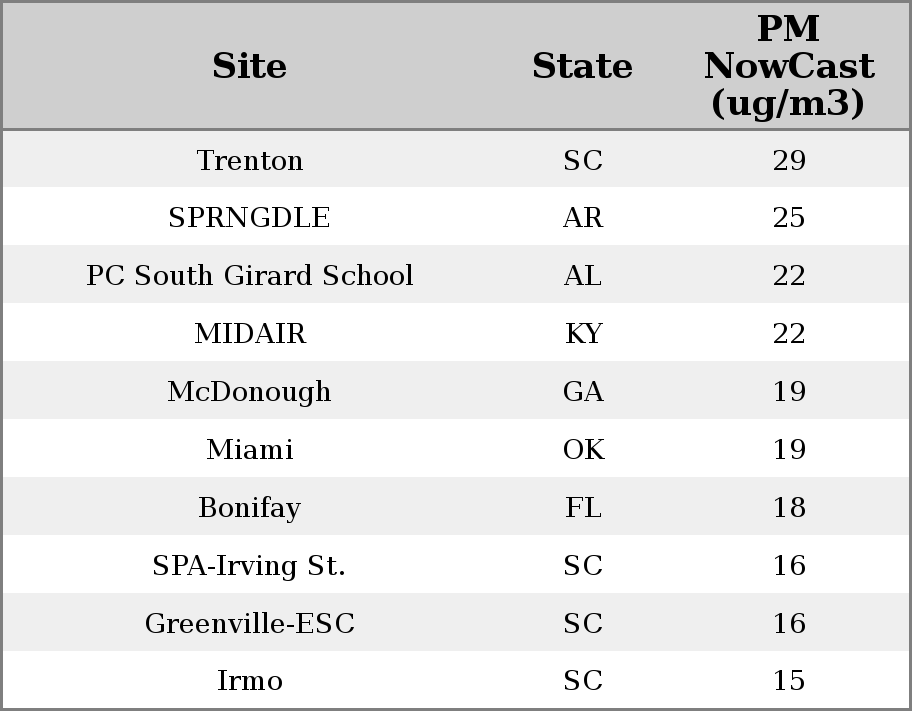 | Site | State | PM NowCast (ug/m3) |
|---|---|---|
| Trenton | SC | 29 |
| SPRNGDLE | AR | 25 |
| PC South Girard School | AL | 22 |
| MIDAIR | KY | 22 |
| McDonough | GA | 19 |
| Miami | OK | 19 |
| Bonifay | FL | 18 |
| SPA-Irving St. | SC | 16 |
| Greenville-ESC | SC | 16 |
| Irmo | SC | 15 |